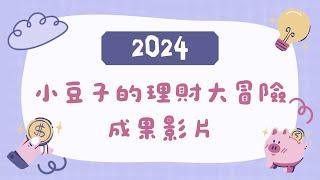 2024

小豆子的理財大冒險
成果影片

$